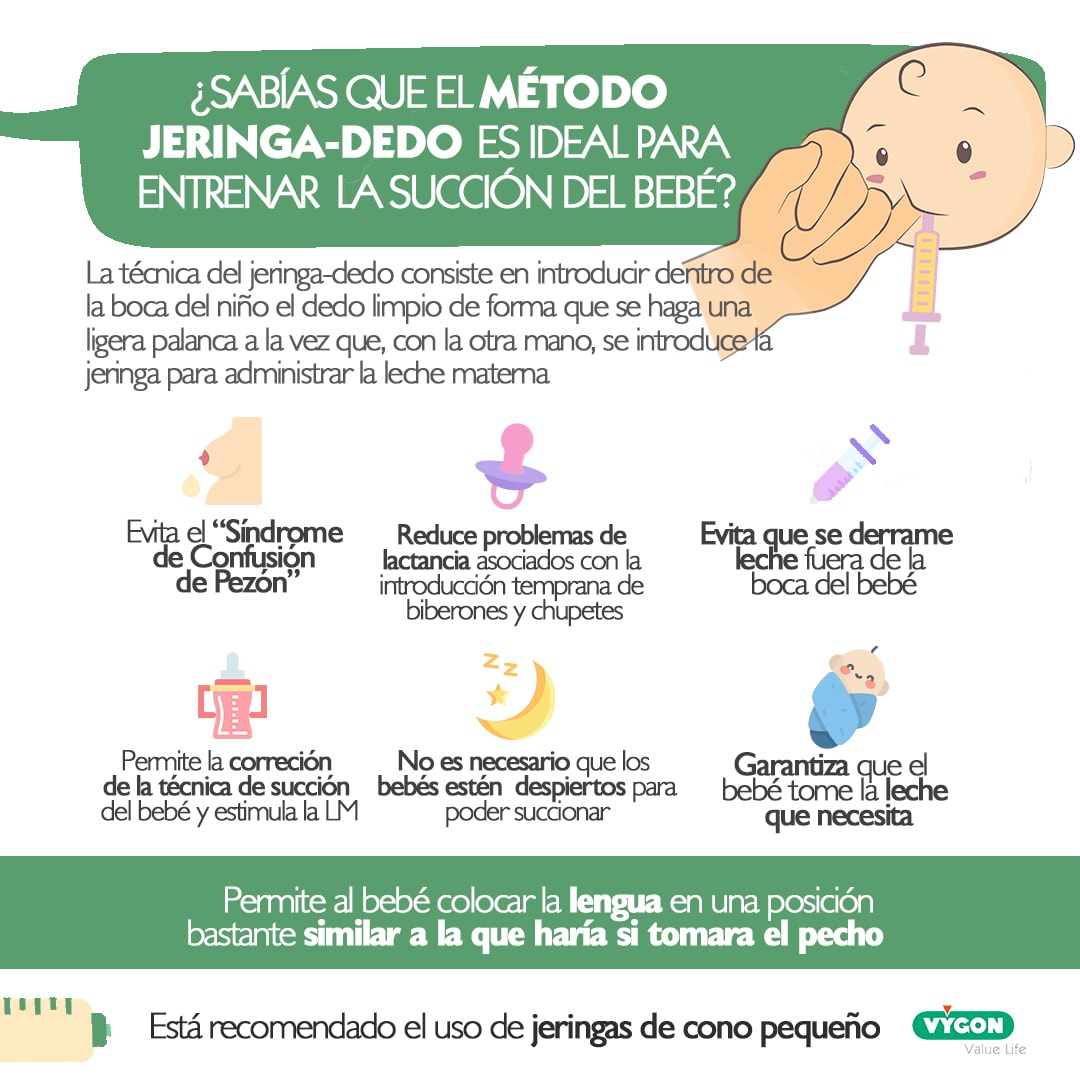 ¿SABÍAS QUE EL MÉTODO JERINGA-DEDO ES IDEAL PARA ENTRENAR LA SUCCIÓN DEL BEBÉ?

La técnica del jeringa-dedo consiste en introducir dentro de la boca del niño el dedo limpio de forma que se haga una ligera palanca a la vez que, con la otra mano, se introduce la jeringa para administrar la leche materna

Evita el "Síndrome de Confusión de Pezón"

Reduce problemas de lactancia asociados con la introducción temprana de biberones y chupetes

Evita que se derrame leche fuera de la boca del bebé

Permite la correción de la técnica de succión del bebé y estimula la LM

No es necesario que los bebés estén despiertos para poder succionar

Garantiza que el bebé tome la leche que necesita

Permite al bebé colocar la lengua en una posición bastante similar a la que haría si tomara el pecho

Está recomendado el uso de jeringas de cono pequeño

VYGON
Value Life